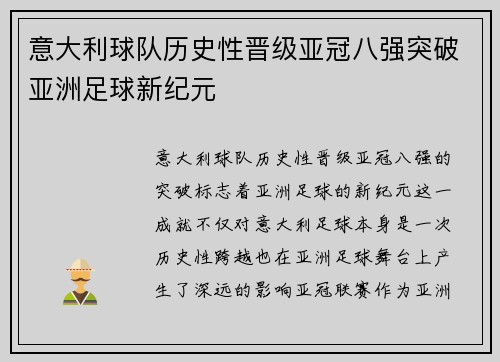 意大利球队历史性晋级亚冠八强突破亚洲足球新纪元

意大利球队历史性晋级亚冠八强的突破标志着亚洲足球的新纪元这一成就不仅对意大利足球本身是一次历史性跨越也在亚洲足球舞台上产生了深远的影响亚冠联赛作为亚洲